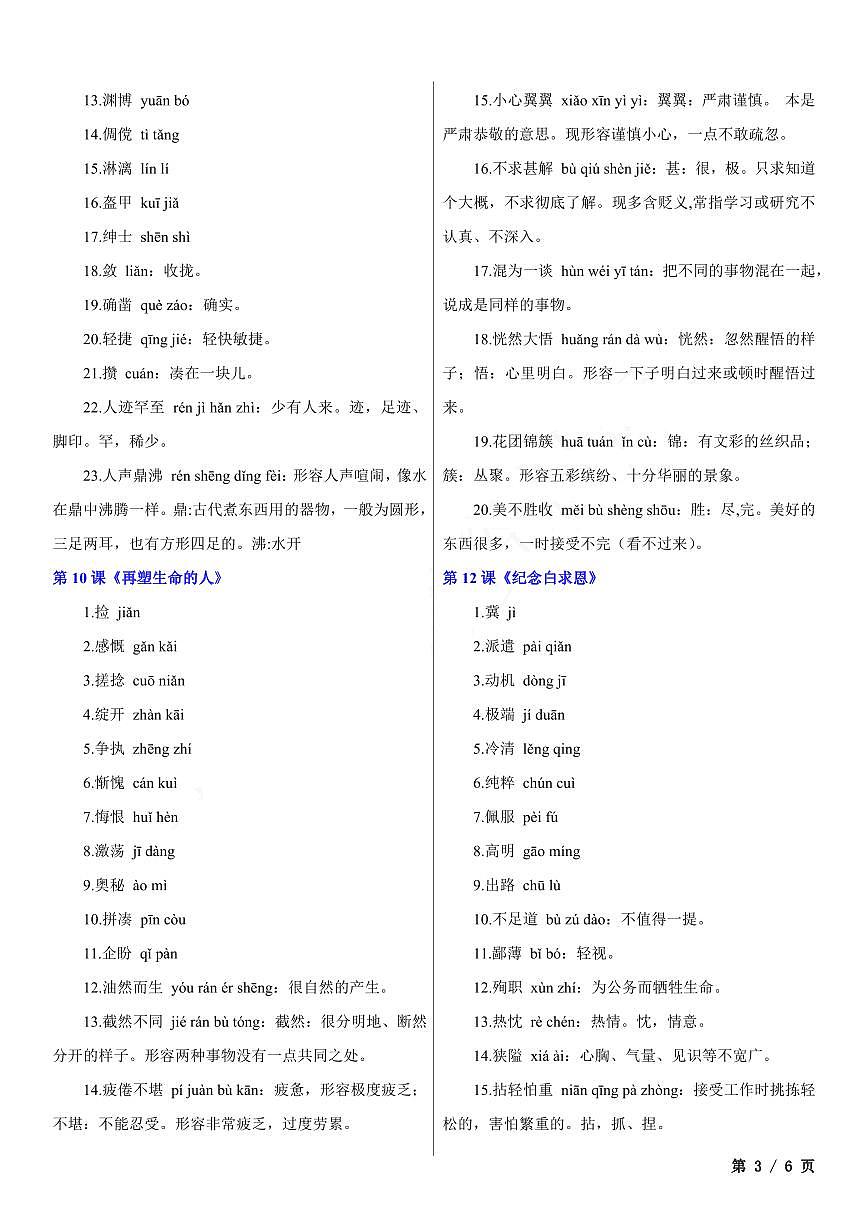 13.渊博 yuān bó

14.倜傥 tì tǎng

15.淋漓 lín lí

16.盔甲 kuī jiǎ

17.绅士 shēn shì

18.敛 liǎn：收拢。

19.确凿 què záo：确实。

20.轻捷 qīng jié：轻快敏捷。

21.攒 cuán：凑在一块儿。

22.人迹罕至 rén jì hǎn zhì：少有人来。迹，足迹、脚印。罕，稀少。

23.人声鼎沸 rén shēng dǐng fèi：形容人声喧闹，像水在鼎中沸腾一样。鼎:古代煮东西用的器物，一般为圆形，三足两耳，也有方形四足的。沸:水开

第 10 课《再塑生命的人》

1.捡 jiǎn

2.感慨 gǎn kǎi

3.搓捻 cuō niǎn

4.绽开 zhàn kāi

5.争执 zhēng zhí

6.惭愧 cán kuì

7.悔恨 huǐ hèn

8.激荡 jī dàng

9.奥秘 ào mì

10.拼凑 pīn còu

11.企盼 qǐ pàn

12.油然而生 yóu rán ér shēng：很自然的产生。

13.截然不同 jié rán bù tóng：截然：很分明地、断然分开的样子。形容两种事物没有一点共同之处。

14.疲倦不堪 pí juàn bù kān：疲惫，形容极度疲乏；不堪：不能忍受。形容非常疲乏，过度劳累。

15.小心翼翼 xiǎo xīn yì yì：翼翼：严肃谨慎。 本是严肃恭敬的意思。现形容谨慎小心，一点不敢疏忽。

16.不求甚解 bù qiú shèn jiě：甚：很，极。只求知道个大概，不求彻底了解。现多含贬义,常指学习或研究不认真、不深入。

17.混为一谈 hùn wéi yī tán：把不同的事物混在一起，说成是同样的事物。

18.恍然大悟 huǎng rán dà wù：恍然：忽然醒悟的样子；悟：心里明白。形容一下子明白过来或顿时醒悟过来。

19.花团锦簇 huā tuán ǐn cù：锦：有文彩的丝织品；簇：丛聚。形容五彩缤纷、十分华丽的景象。

20.美不胜收 měi bù shèng shōu：胜：尽,完。美好的东西很多，一时接受不完（看不过来）。

第 12 课《纪念白求恩》

1.冀 jì

2.派遣 pài qiǎn

3.动机 dòng jī

4.极端 jí duān

5.冷清 lěng qing

6.纯粹 chún cuì

7.佩服 pèi fú

8.高明 gāo míng

9.出路 chū lù

10.不足道 bù zú dào：不值得一提。

11.鄙薄 bǐ bó：轻视。

12.殉职 xùn zhí：为公务而牺牲生命。

13.热忱 rè chén：热情。忱，情意。

14.狭隘 xiá ài：心胸、气量、见识等不宽广。

15.拈轻怕重 niān qīng pà zhòng：接受工作时挑拣轻松的，害怕繁重的。拈，抓、捏。

第 3 / 6 页